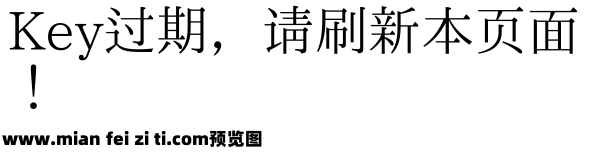 Key过期，请刷新本页面！

www.mian fei zi ti.com预览图